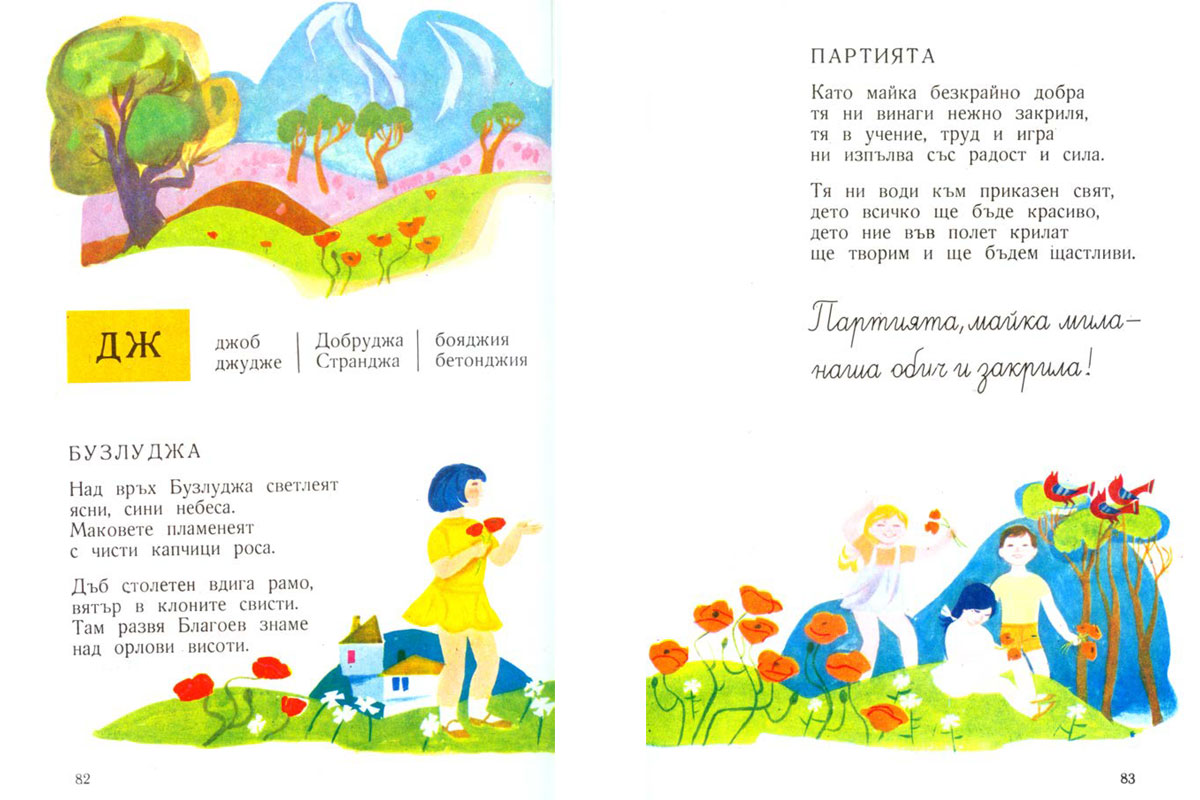 ДЖ

джоб
джудже

Добруджа
Странджа

бояджия
бетонджия

БУЗЛУДЖА

Над връх Бузлуджа светлеят ясни, сини небеса. Маковете пламенеят с чисти капчици роса.

Дъб столетен вдига рамо, вятър в клоните свисти. Там развя Благоев знаме над орлови висоти.

82

ПАРТИЯТА

Като майка безкрайно добра тя ни винаги нежно закриля, тя в учение, труд и игра ни изпълва със радост и сила.

Тя ни води към приказен свят, дето всичко ще бъде красиво, дето ние във полет крилат ще творим и ще бъдем щастливи.

Партията, майка мила — наша обич и закрила!

83